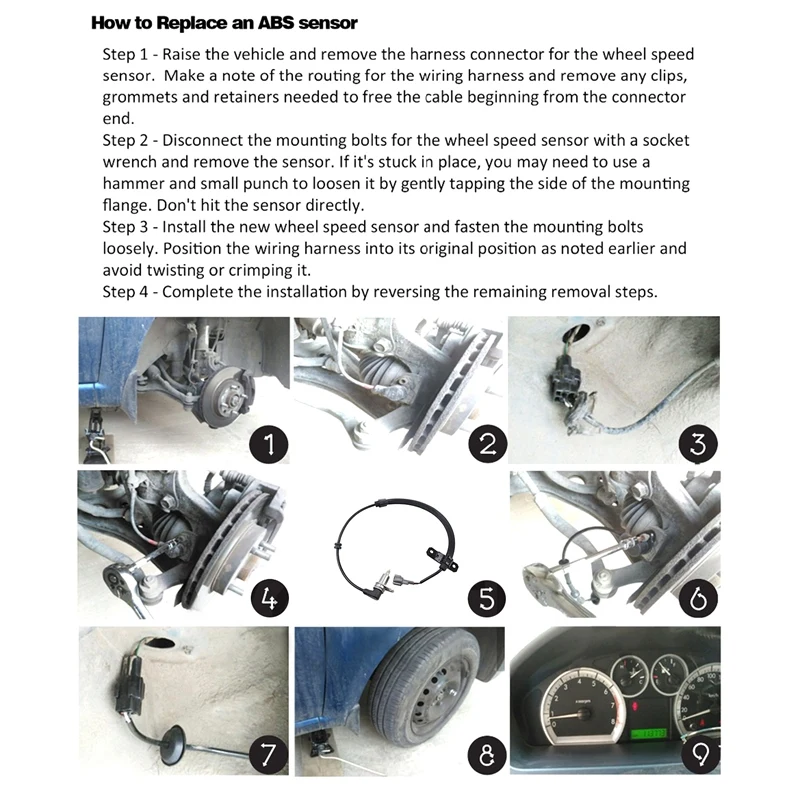 How to Replace an ABS sensor

Step 1 - Raise the vehicle and remove the harness connector for the wheel speed sensor. Make a note of the routing for the wiring harness and remove any clips, grommets and retainers needed to free the cable beginning from the connector end.
Step 2 - Disconnect the mounting bolts for the wheel speed sensor with a socket wrench and remove the sensor. If it's stuck in place, you may need to use a hammer and small punch to loosen it by gently tapping the side of the mounting flange. Don't hit the sensor directly.
Step 3 - Install the new wheel speed sensor and fasten the mounting bolts loosely. Position the wiring harness into its original position as noted earlier and avoid twisting or crimping it.
Step 4 - Complete the installation by reversing the remaining removal steps.

1

2

3

4

5

6

7

8

9